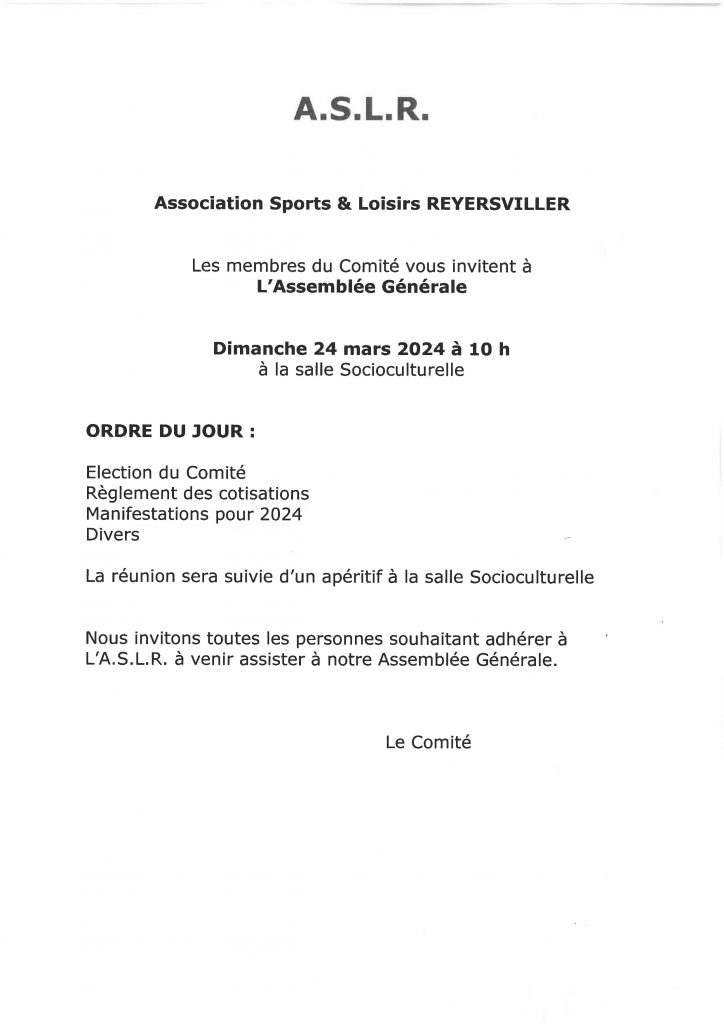 A.S.L.R.

Association Sports & Loisirs REYERSVILLER

Les membres du Comité vous invitent à
L'Assemblée Générale

Dimanche 24 mars 2024 à 10 h
à la salle Socioculturelle

ORDRE DU JOUR :

Election du Comité
Règlement des cotisations
Manifestations pour 2024
Divers

La réunion sera suivie d'un apéritif à la salle Socioculturelle

Nous invitons toutes les personnes souhaitant adhérer à L'A.S.L.R. à venir assister à notre Assemblée Générale.

Le Comité